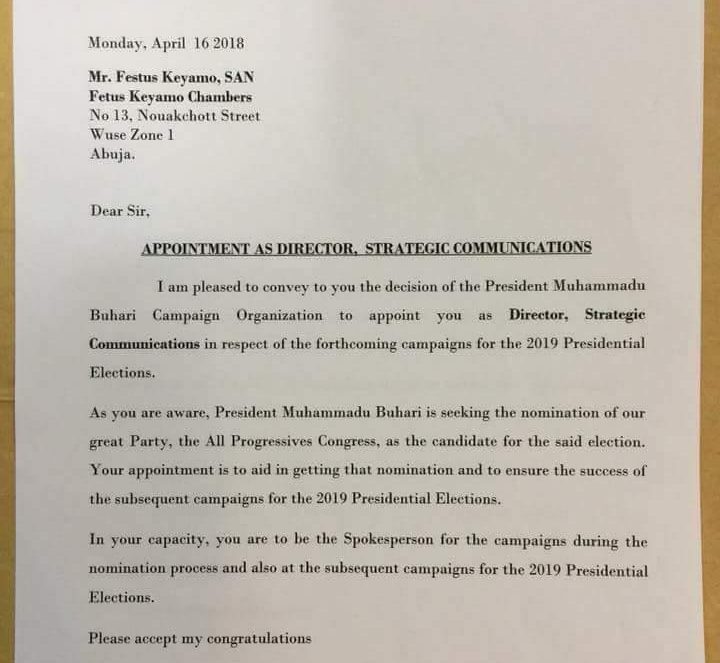 Monday, April 16 2018

Mr. Festus Keyamo, SAN
Fetus Keyamo Chambers
No 13, Nouakchott Street
Wuse Zone 1
Abuja.

Dear Sir,

APPOINTMENT AS DIRECTOR, STRATEGIC COMMUNICATIONS

I am pleased to convey to you the decision of the President Muhammadu Buhari Campaign Organization to appoint you as Director, Strategic Communications in respect of the forthcoming campaigns for the 2019 Presidential Elections.

As you are aware, President Muhammadu Buhari is seeking the nomination of our great Party, the All Progressives Congress, as the candidate for the said election. Your appointment is to aid in getting that nomination and to ensure the success of the subsequent campaigns for the 2019 Presidential Elections.

In your capacity, you are to be the Spokesperson for the campaigns during the nomination process and also at the subsequent campaigns for the 2019 Presidential Elections.

Please accept my congratulations